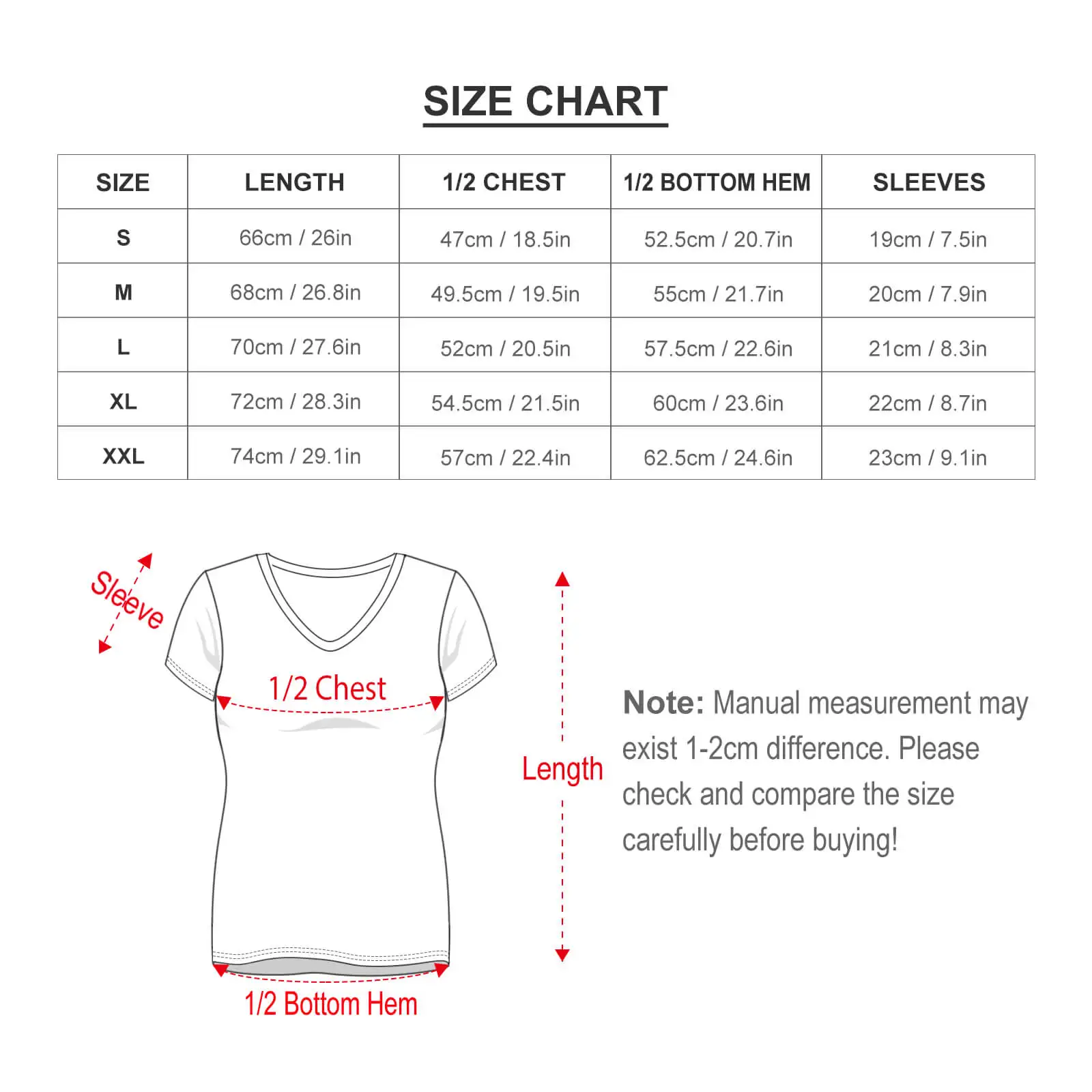 SIZE CHART

| SIZE | LENGTH | 1/2 CHEST | 1/2 BOTTOM HEM | SLEEVES |
|---|---|---|---|---|
| S | 66cm / 26in | 47cm / 18.5in | 52.5cm / 20.7in | 19cm / 7.5in |
| M | 68cm / 26.8in | 49.5cm / 19.5in | 55cm / 21.7in | 20cm / 7.9in |
| L | 70cm / 27.6in | 52cm / 20.5in | 57.5cm / 22.6in | 21cm / 8.3in |
| XL | 72cm / 28.3in | 54.5cm / 21.5in | 60cm / 23.6in | 22cm / 8.7in |
| XXL | 74cm / 29.1in | 57cm / 22.4in | 62.5cm / 24.6in | 23cm / 9.1in |

Sleeve

1/2 Chest

Length

1/2 Bottom Hem

Note: Manual measurement may exist 1-2cm difference. Please check and compare the size carefully before buying!